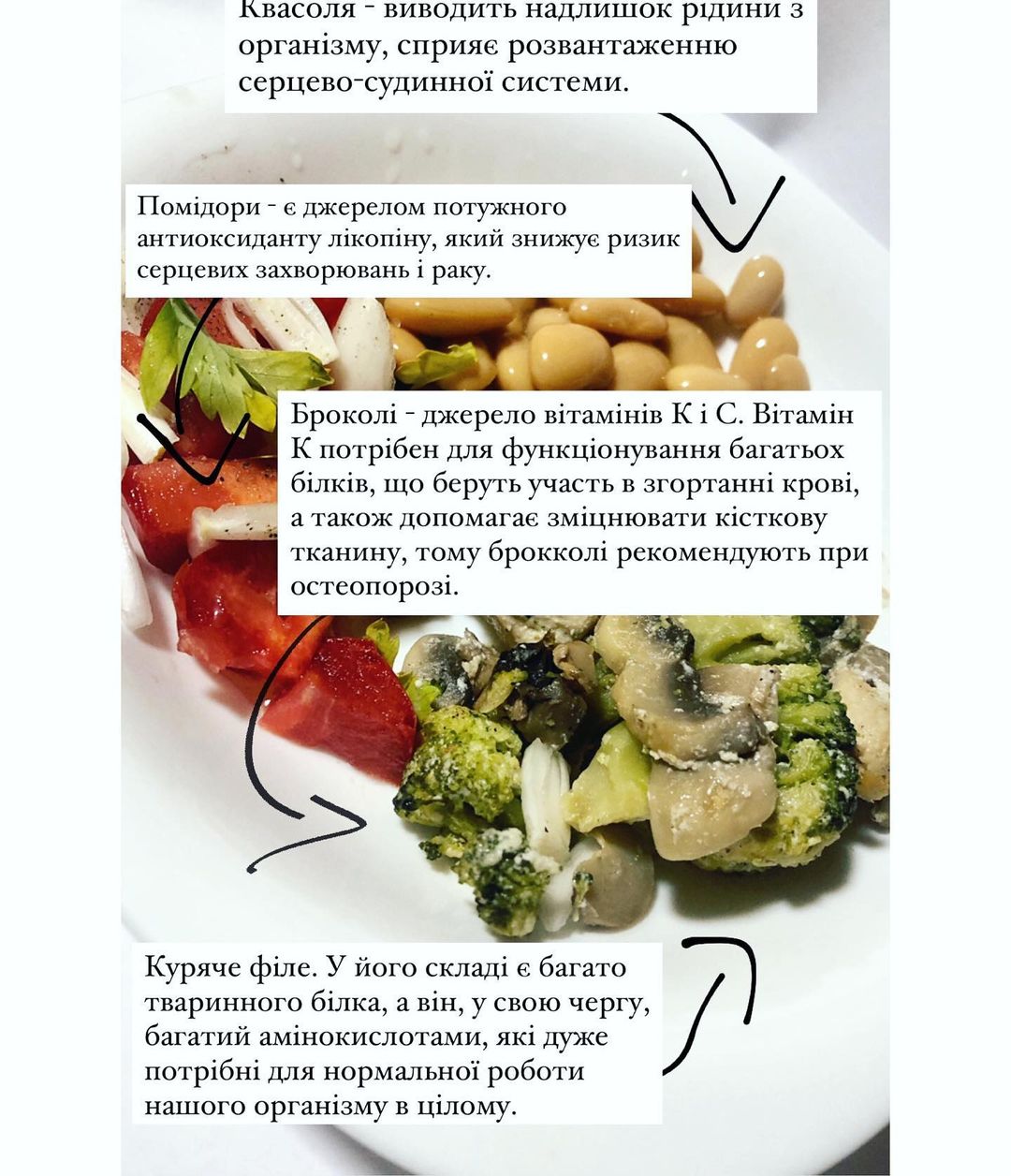 Квасоля - виводить надлишок рідини з організму, сприяє розвантаженню серцево-судинної системи.

Помідори - є джерелом потужного антиоксиданту лікопіну, який знижує ризик серцевих захворювань і раку.

Броколі - джерело вітамінів К і С. Вітамін К потрібен для функціонування багатьох білків, що беруть участь в згортанні крові, а також допомагає зміцнювати кісткову тканину, тому брокколі рекомендують при остеопорозі.

Куряче філе. У його складі є багато тваринного білка, а він, у свою чергу, багатий амінокислотами, які дуже потрібні для нормальної роботи нашого організму в цілому.